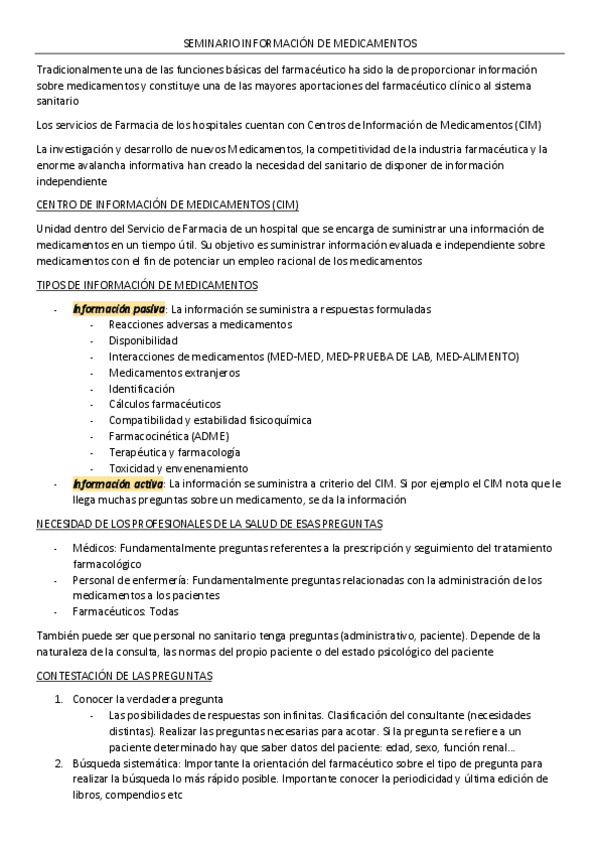 SEMINARIO INFORMACIÓN DE MEDICAMENTOS

Tradicionalmente una de las funciones básicas del farmacéutico ha sido la de proporcionar información sobre medicamentos y constituye una de las mayores aportaciones del farmacéutico clínico al sistema sanitario

Los servicios de Farmacia de los hospitales cuentan con Centros de Información de Medicamentos (CIM)

La investigación y desarrollo de nuevos Medicamentos, la competitividad de la industria farmacéutica y la enorme avalancha informativa han creado la necesidad del sanitario de disponer de información independiente

CENTRO DE INFORMACIÓN DE MEDICAMENTOS (CIM)

Unidad dentro del Servicio de Farmacia de un hospital que se encarga de suministrar una información de medicamentos en un tiempo útil. Su objetivo es suministrar información evaluada e independiente sobre medicamentos con el fin de potenciar un empleo racional de los medicamentos

TIPOS DE INFORMACIÓN DE MEDICAMENTOS

- Información pasiva: La información se suministra a respuestas formuladas
  - Reacciones adversas a medicamentos
  - Disponibilidad
  - Interacciones de medicamentos (MED-MED, MED-PRUEBA DE LAB, MED-ALIMENTO)
  - Medicamentos extranjeros
  - Identificación
  - Cálculos farmacéuticos
  - Compatibilidad y estabilidad fisicoquímica
  - Farmacocinética (ADME)
  - Terapéutica y farmacología
  - Toxicidad y envenenamiento
- Información activa: La información se suministra a criterio del CIM. Si por ejemplo el CIM nota que le llega muchas preguntas sobre un medicamento, se da la información

NECESIDAD DE LOS PROFESIONALES DE LA SALUD DE ESAS PREGUNTAS

- Médicos: Fundamentalmente preguntas referentes a la prescripción y seguimiento del tratamiento farmacológico
- Personal de enfermería: Fundamentalmente preguntas relacionadas con la administración de los medicamentos a los pacientes
- Farmacéuticos: Todas

También puede ser que personal no sanitario tenga preguntas (administrativo, paciente). Depende de la naturaleza de la consulta, las normas del propio paciente o del estado psicológico del paciente

CONTESTACIÓN DE LAS PREGUNTAS

1. Conocer la verdadera pregunta
   - Las posibilidades de respuestas son infinitas. Clasificación del consultante (necesidades distintas). Realizar las preguntas necesarias para acotar. Si la pregunta se refiere a un paciente determinado hay que saber datos del paciente: edad, sexo, función renal…
2. Búsqueda sistemática: Importante la orientación del farmacéutico sobre el tipo de pregunta para realizar la búsqueda lo más rápido posible. Importante conocer la periodicidad y última edición de libros, compendios etc